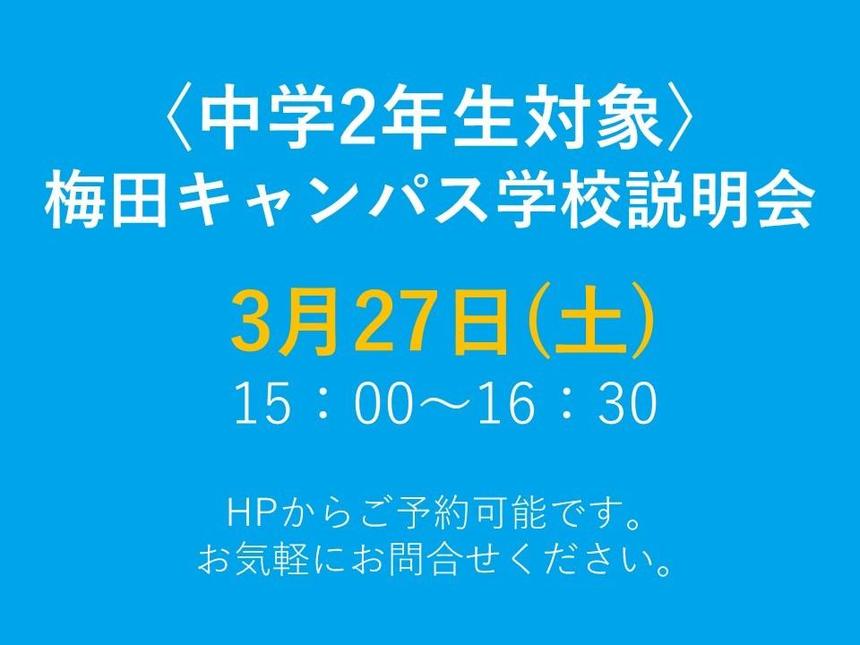 〈中学2年生対象〉
梅田キャンパス学校説明会

3月27日(土)
15：00～16：30

HPからご予約可能です。
お気軽にお問合せください。